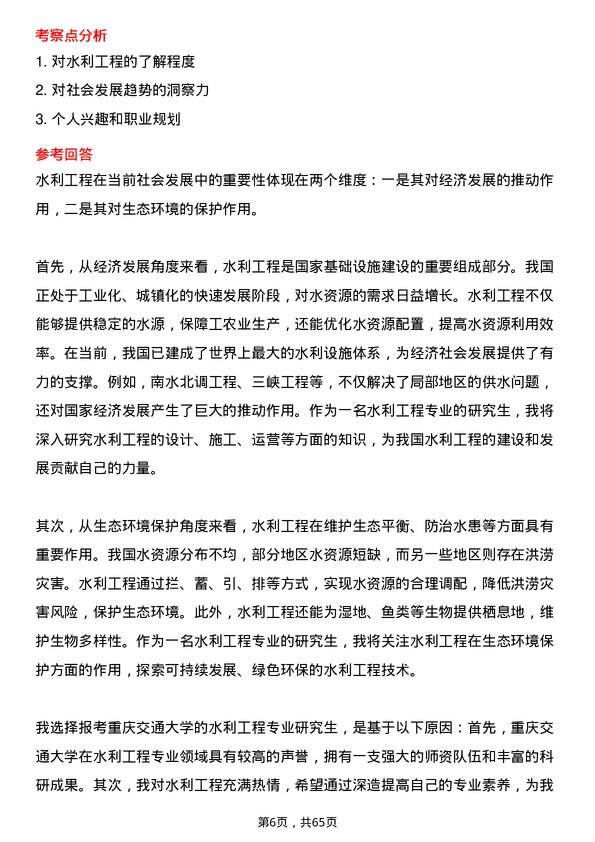 考察点分析

1. 对水利工程的了解程度

2. 对社会发展趋势的洞察力

3. 个人兴趣和职业规划

参考回答

水利工程在当前社会发展中的重要性体现在两个维度：一是其对经济发展的推动作用，二是其对生态环境的保护作用。

首先，从经济发展角度来看，水利工程是国家基础设施建设的重要组成部分。我国正处于工业化、城镇化的快速发展阶段，对水资源的需求日益增长。水利工程不仅能够提供稳定的水源，保障工农业生产，还能优化水资源配置，提高水资源利用效率。在当前，我国已建成了世界上最大的水利设施体系，为经济社会发展提供了有力的支撑。例如，南水北调工程、三峡工程等，不仅解决了局部地区的供水问题，还对国家经济发展产生了巨大的推动作用。作为一名水利工程专业的研究生，我将深入研究水利工程的设计、施工、运营等方面的知识，为我国水利工程的建设和发展贡献自己的力量。

其次，从生态环境保护角度来看，水利工程在维护生态平衡、防治水患等方面具有重要作用。我国水资源分布不均，部分地区水资源短缺，而另一些地区则存在洪涝灾害。水利工程通过拦、蓄、引、排等方式，实现水资源的合理调配，降低洪涝灾害风险，保护生态环境。此外，水利工程还能为湿地、鱼类等生物提供栖息地，维护生物多样性。作为一名水利工程专业的研究生，我将关注水利工程在生态环境保护方面的作用，探索可持续发展、绿色环保的水利工程技术。

我选择报考重庆交通大学的水利工程专业研究生，是基于以下原因：首先，重庆交通大学在水利工程专业领域具有较高的声誉，拥有一支强大的师资队伍和丰富的科研成果。其次，我对水利工程充满热情，希望通过深造提高自己的专业素养，为我

第6页，共65页